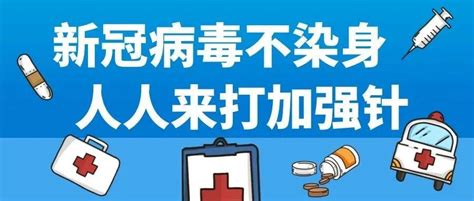 新冠病毒不染身
人人来打加强针